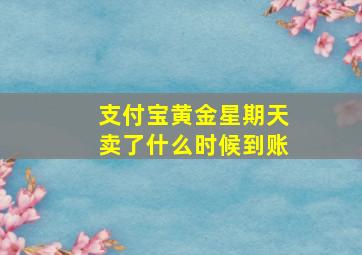 支付宝黄金星期天卖了什么时候到账